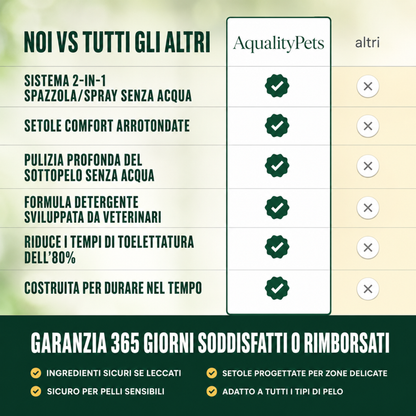 | NOI VS TUTTI GLI ALTRI | AqualityPets | altri |
|---|---|---|
| SISTEMA 2-IN-1 SPAZZOLA/SPRAY SENZA ACQUA | ✓ | ✕ |
| SETOLE COMFORT ARROTONDATE | ✓ | ✕ |
| PULIZIA PROFONDA DEL SOTTOPELO SENZA ACQUA | ✓ | ✕ |
| FORMULA DETERGENTE SVILUPPATA DA VETERINARI | ✓ | ✕ |
| RIDUCE I TEMPI DI TOELETTATURA DELL'80% | ✓ | ✕ |
| COSTRUITA PER DURARE NEL TEMPO | ✓ | ✕ |

GARANZIA 365 GIORNI SODDISFATTI O RIMBORSATI

INGREDIENTI SICURI SE LECCATI

SICURO PER PELLI SENSIBILI

SETOLE PROGETTATE PER ZONE DELICATE

ADATTO A TUTTI I TIPI DI PELO